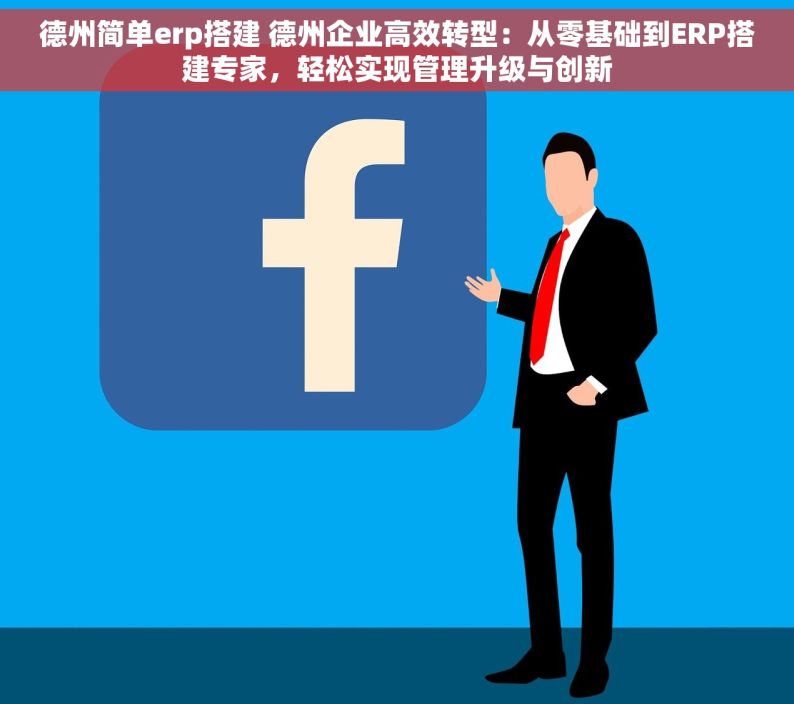 德州简单erp搭建 德州企业高效转型：从零基础到ERP搭建专家，轻松实现管理升级与创新

f